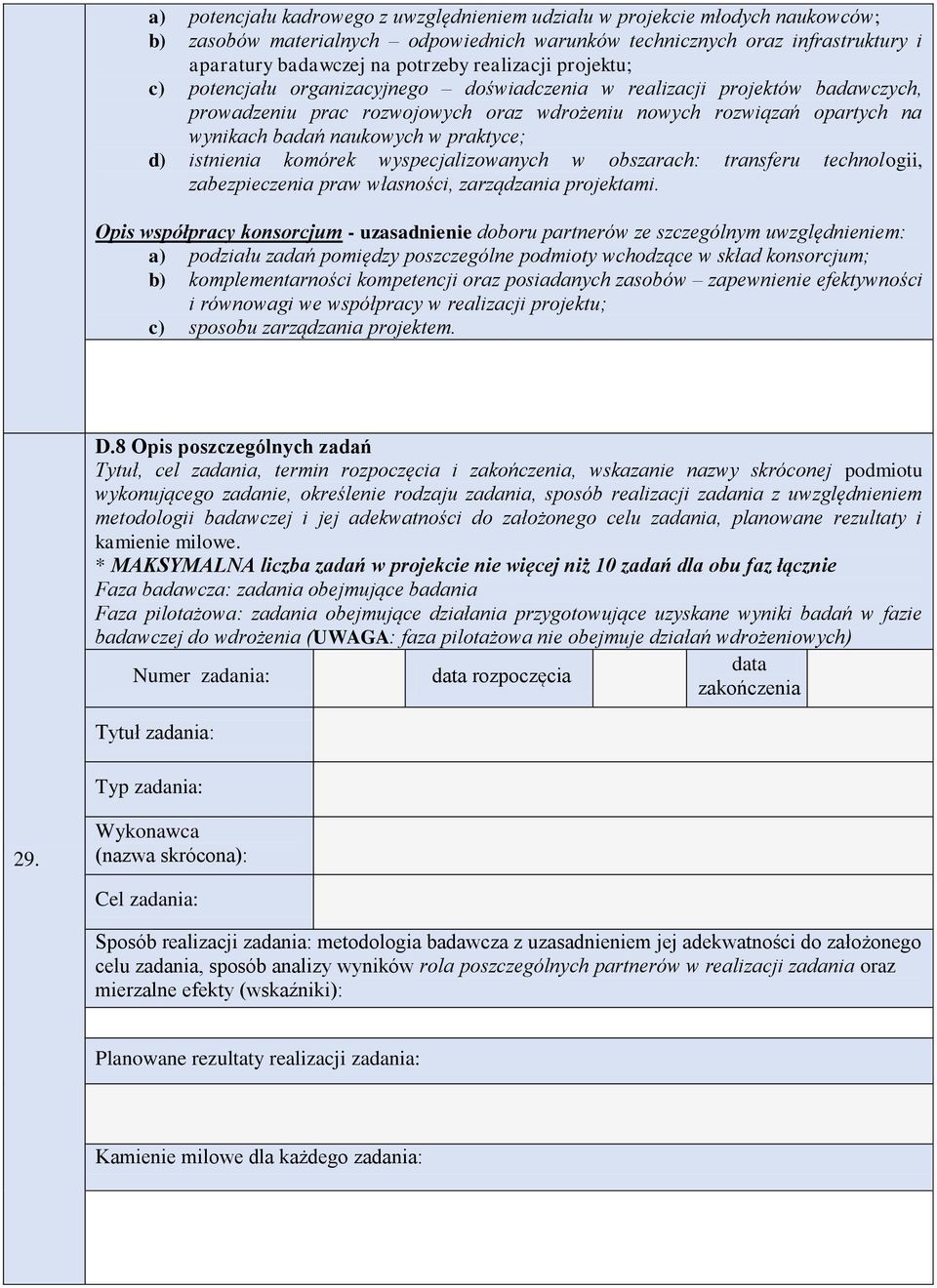 a) potencjału kadrowego z uwzględnieniem udziału w projekcie młodych naukowców;
b) zasobów materialnych – odpowiednich warunków technicznych oraz infrastruktury i aparatury badawczej na potrzeby realizacji projektu;
c) potencjału organizacyjnego – doświadczenia w realizacji projektów badawczych, prowadzeniu prac rozwojowych oraz wdrożeniu nowych rozwiązań opartych na wynikach badań naukowych w praktyce;
d) istnienia komórek wyspecjalizowanych w obszarach: transferu technologii, zabezpieczenia praw własności, zarządzania projektami.

Opis współpracy konsorcjum - uzasadnienie doboru partnerów ze szczególnym uwzględnieniem:
a) podziału zadań pomiędzy poszczególne podmioty wchodzące w skład konsorcjum;
b) komplementarności kompetencji oraz posiadanych zasobów – zapewnienie efektywności i równowagi we współpracy w realizacji projektu;
c) sposobu zarządzania projektem.

29.

D.8 Opis poszczególnych zadań
Tytuł, cel zadania, termin rozpoczęcia i zakończenia, wskazanie nazwy skróconej podmiotu wykonującego zadanie, określenie rodzaju zadania, sposób realizacji zadania z uwzględnieniem metodologii badawczej i jej adekwatności do założonego celu zadania, planowane rezultaty i kamienie milowe.
* MAKSYMALNA liczba zadań w projekcie nie więcej niż 10 zadań dla obu faz łącznie
Faza badawcza: zadania obejmujące badania
Faza pilotażowa: zadania obejmujące działania przygotowujące uzyskane wyniki badań w fazie badawczej do wdrożenia (UWAGA: faza pilotażowa nie obejmuje działań wdrożeniowych)

| Numer zadania: | | data rozpoczęcia | | data zakończenia | |
|---|---|---|---|---|---|

Tytuł zadania:

Typ zadania:

Wykonawca (nazwa skrócona):

Cel zadania:

Sposób realizacji zadania: metodologia badawcza z uzasadnieniem jej adekwatności do założonego celu zadania, sposób analizy wyników rola poszczególnych partnerów w realizacji zadania oraz mierzalne efekty (wskaźniki):

Planowane rezultaty realizacji zadania:

Kamienie milowe dla każdego zadania: